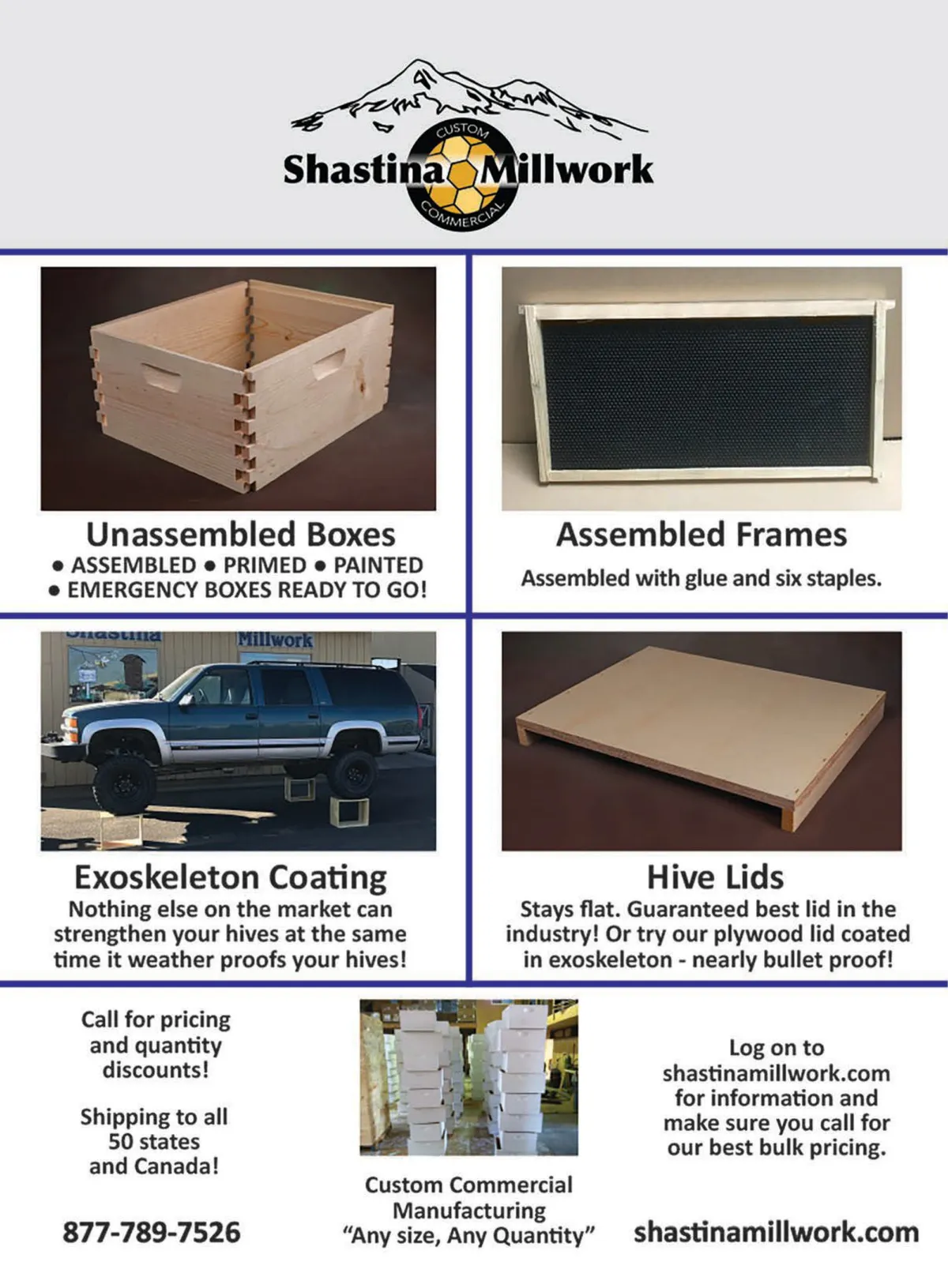 CUSTOM
Shastina Millwork
COMMERCIAL

Unassembled Boxes
• ASSEMBLED • PRIMED • PAINTED
• EMERGENCY BOXES READY TO GO!

Assembled Frames
Assembled with glue and six staples.

Exoskeleton Coating
Nothing else on the market can strengthen your hives at the same time it weather proofs your hives!

Hive Lids
Stays flat. Guaranteed best lid in the industry! Or try our plywood lid coated in exoskeleton - nearly bullet proof!

Call for pricing and quantity discounts!

Shipping to all 50 states and Canada!

877-789-7526

Custom Commercial Manufacturing
"Any size, Any Quantity"

Log on to shastinamillwork.com for information and make sure you call for our best bulk pricing.

shastinamillwork.com